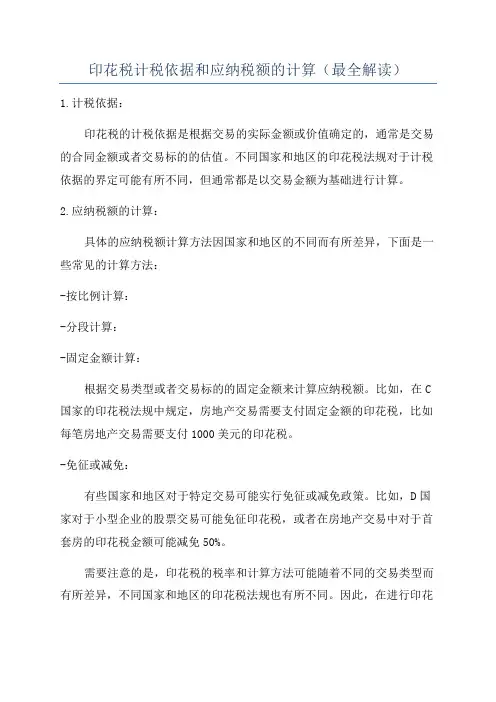 印花税计税依据和应纳税额的计算（最全解读）

1.计税依据：

印花税的计税依据是根据交易的实际金额或价值确定的，通常是交易的合同金额或者交易标的的估值。不同国家和地区的印花税法规对于计税依据的界定可能有所不同，但通常都是以交易金额为基础进行计算。

2.应纳税额的计算：

具体的应纳税额计算方法因国家和地区的不同而有所差异，下面是一些常见的计算方法：

-按比例计算：

-分段计算：

-固定金额计算：

根据交易类型或者交易标的的固定金额来计算应纳税额。比如，在C国家的印花税法规中规定，房地产交易需要支付固定金额的印花税，比如每笔房地产交易需要支付1000美元的印花税。

-免征或减免：

有些国家和地区对于特定交易可能实行免征或减免政策。比如，D国家对于小型企业的股票交易可能免征印花税，或者在房地产交易中对于首套房的印花税金额可能减免50%。

需要注意的是，印花税的税率和计算方法可能随着不同的交易类型而有所差异，不同国家和地区的印花税法规也有所不同。因此，在进行印花